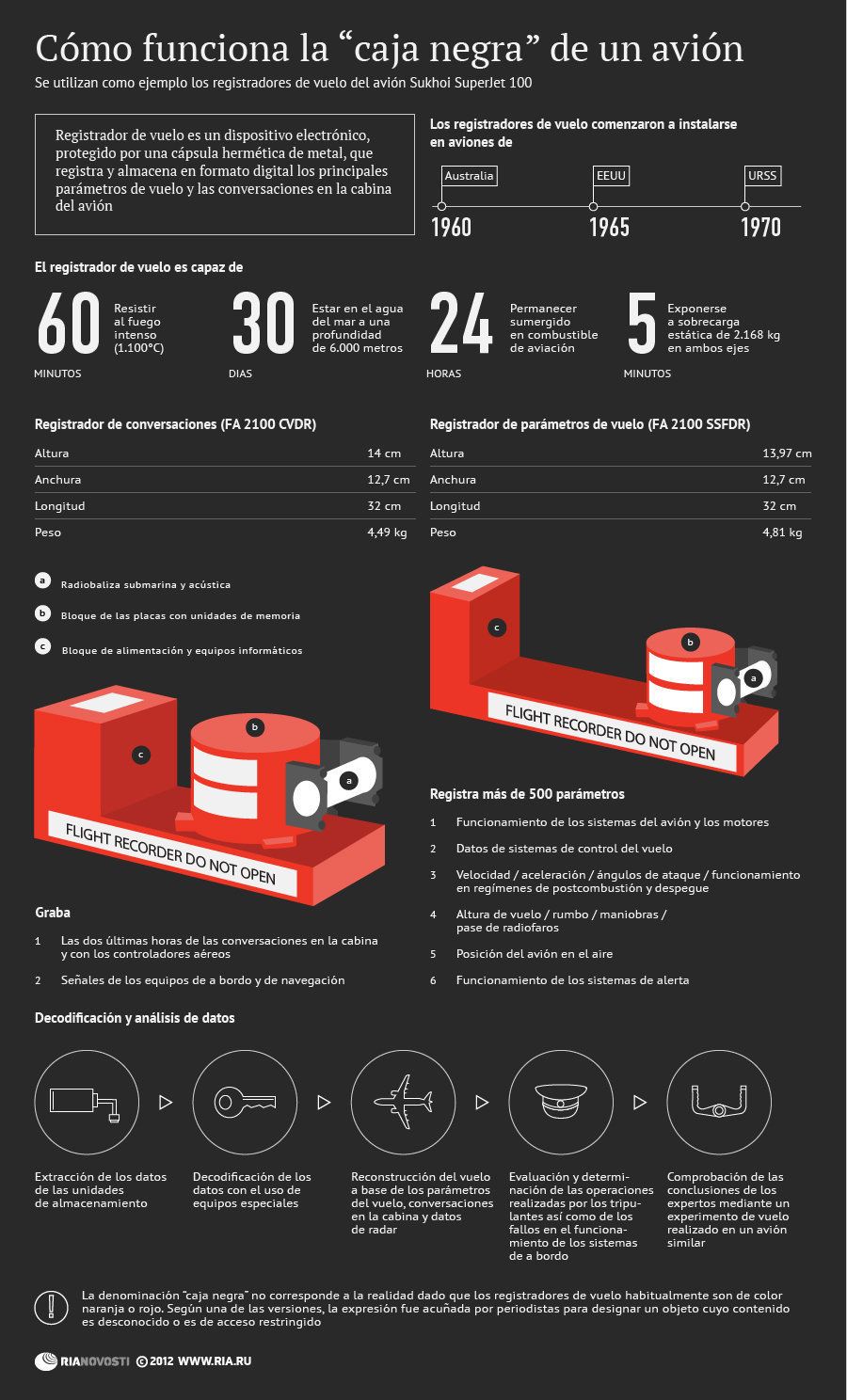 Cómo funciona la “caja negra” de un avión
Se utilizan como ejemplo los registradores de vuelo del avión Sukhoi SuperJet 100

Registrador de vuelo es un dispositivo electrónico, protegido por una cápsula hermética de metal, que registra y almacena en formato digital los principales parámetros de vuelo y las conversaciones en la cabina del avión

Los registradores de vuelo comenzaron a instalarse en aviones de

Australia
1960
EEUU
1965
URSS
1970

El registrador de vuelo es capaz de

60 MINUTOS Resistir al fuego intenso (1.100°C)

30 DIAS Estar en el agua del mar a una profundidad de 6.000 metros

24 HORAS Permanecer sumergido en combustible de aviación

5 MINUTOS Exponerse a sobrecarga estática de 2.168 kg en ambos ejes

Registrador de conversaciones (FA 2100 CVDR)

| Altura | 14 cm |
|---|---|
| Anchura | 12,7 cm |
| Longitud | 32 cm |
| Peso | 4,49 kg |

Registrador de parámetros de vuelo (FA 2100 SSFDR)

| Altura | 13,97 cm |
|---|---|
| Anchura | 12,7 cm |
| Longitud | 32 cm |
| Peso | 4,81 kg |

a Radiobaliza submarina y acústica
b Bloque de las placas con unidades de memoria
c Bloque de alimentación y equipos informáticos

c
b
a
FLIGHT RECORDER DO NOT OPEN

c
b
a
FLIGHT RECORDER DO NOT OPEN

Graba
1 Las dos últimas horas de las conversaciones en la cabina y con los controladores aéreos
2 Señales de los equipos de a bordo y de navegación

Registra más de 500 parámetros
1 Funcionamiento de los sistemas del avión y los motores
2 Datos de sistemas de control del vuelo
3 Velocidad / aceleración / ángulos de ataque / funcionamiento en regímenes de postcombustión y despegue
4 Altura de vuelo / rumbo / maniobras / pase de radiofaros
5 Posición del avión en el aire
6 Funcionamiento de los sistemas de alerta

Decodificación y análisis de datos

Extracción de los datos de las unidades de almacenamiento

Decodificación de los datos con el uso de equipos especiales

Reconstrucción del vuelo a base de los parámetros del vuelo, conversaciones en la cabina y datos de radar

Evaluación y determinación de las operaciones realizadas por los tripulantes así como de los fallos en el funcionamiento de los sistemas de a bordo

Comprobación de las conclusiones de los expertos mediante un experimento de vuelo realizado en un avión similar

La denominación “caja negra” no corresponde a la realidad dado que los registradores de vuelo habitualmente son de color naranja o rojo. Según una de las versiones, la expresión fue acuñada por periodistas para designar un objeto cuyo contenido es desconocido o es de acceso restringido

RIANOVOSTI © 2012 WWW.RIA.RU